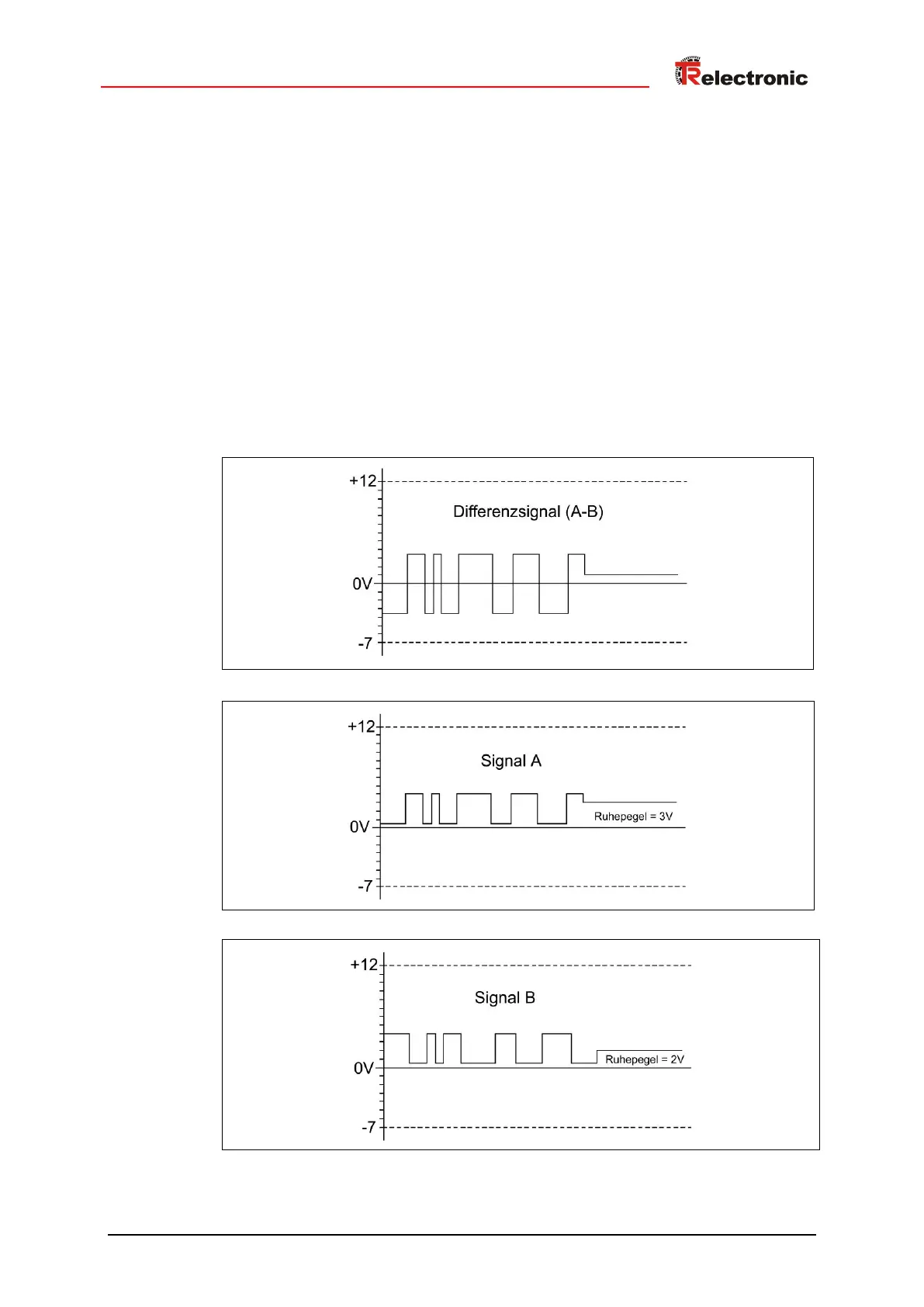 TRelectronic

+12

Differenzsignal (A-B)

0V

-7

+12

Signal A

Ruhepegel = 3V

0V

-7

+12

Signal B

Ruhepegel = 2V

0V

-7